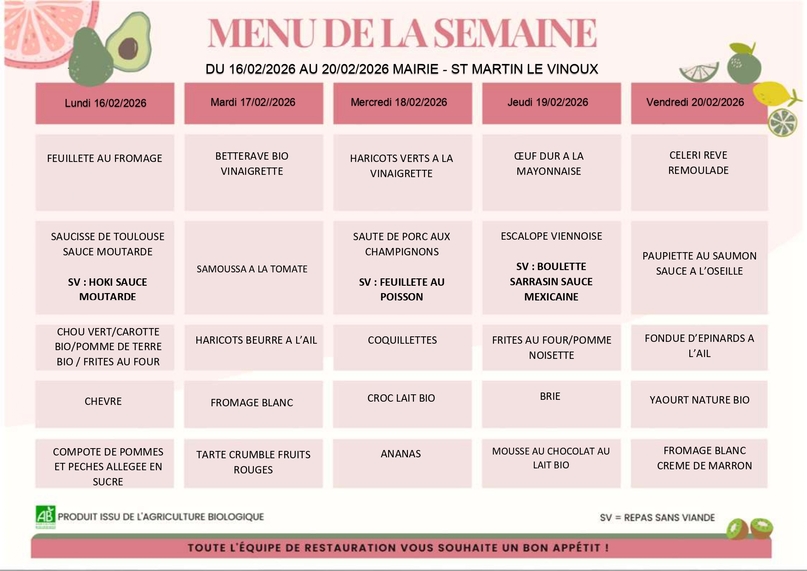 MENU DE LA SEMAINE

DU 16/02/2026 AU 20/02/2026 MAIRIE - ST MARTIN LE VINOUX

| Lundi 16/02/2026 | Mardi 17/02//2026 | Mercredi 18/02/2026 | Jeudi 19/02/2026 | Vendredi 20/02/2026 |
|---|---|---|---|---|
| FEUILLETE AU FROMAGE | BETTERAVE BIO VINAIGRETTE | HARICOTS VERTS A LA VINAIGRETTE | ŒUF DUR A LA MAYONNAISE | CELERI REVE REMOULADE |
| SAUCISSE DE TOULOUSE SAUCE MOUTARDE SV : HOKI SAUCE MOUTARDE | SAMOUSSA A LA TOMATE | SAUTE DE PORC AUX CHAMPIGNONS SV : FEUILLETE AU POISSON | ESCALOPE VIENNOISE SV : BOULETTE SARRASIN SAUCE MEXICAINE | PAUPIETTE AU SAUMON SAUCE A L'OSEILLE |
| CHOU VERT/CAROTTE BIO/POMME DE TERRE BIO / FRITES AU FOUR | HARICOTS BEURRE A L'AIL | COQUILLETTES | FRITES AU FOUR/POMME NOISETTE | FONDUE D'EPINARDS A L'AIL |
| CHEVRE | FROMAGE BLANC | CROC LAIT BIO | BRIE | YAOURT NATURE BIO |
| COMPOTE DE POMMES ET PECHES ALLEGEE EN SUCRE | TARTE CRUMBLE FRUITS ROUGES | ANANAS | MOUSSE AU CHOCOLAT AU LAIT BIO | FROMAGE BLANC CREME DE MARRON |

AB PRODUIT ISSU DE L'AGRICULTURE BIOLOGIQUE

SV = REPAS SANS VIANDE

TOUTE L'ÉQUIPE DE RESTAURATION VOUS SOUHAITE UN BON APPÉTIT !